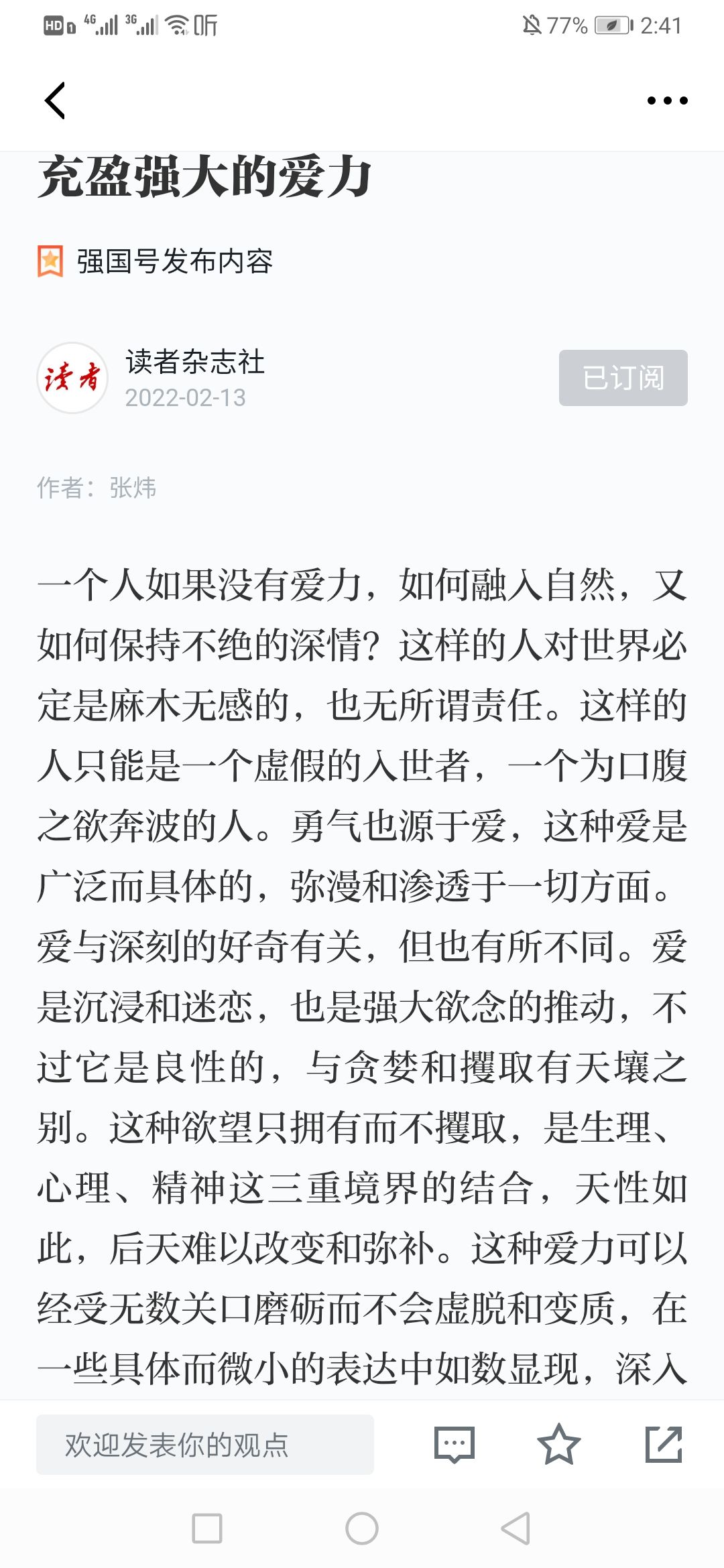 HD 4G 3G 听 77% 2:41

充盈强大的爱力

强国号发布内容

读者
读者杂志社
2022-02-13
已订阅

作者：张炜

一个人如果没有爱力，如何融入自然，又如何保持不绝的深情？这样的人对世界必定是麻木无感的，也无所谓责任。这样的人只能是一个虚假的入世者，一个为口腹之欲奔波的人。勇气也源于爱，这种爱是广泛而具体的，弥漫和渗透于一切方面。爱与深刻的好奇有关，但也有所不同。爱是沉浸和迷恋，也是强大欲念的推动，不过它是良性的，与贪婪和攫取有天壤之别。这种欲望只拥有而不攫取，是生理、心理、精神这三重境界的结合，天性如此，后天难以改变和弥补。这种爱力可以经受无数关口磨砺而不会虚脱和变质，在一些具体而微小的表达中如数显现，深入

欢迎发表你的观点